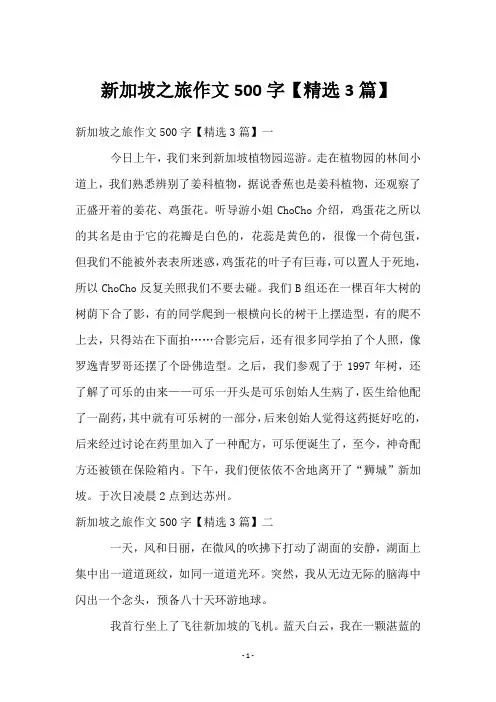 新加坡之旅作文 500 字【精选 3 篇】

新加坡之旅作文 500 字【精选 3 篇】一

今日上午，我们来到新加坡植物园巡游。走在植物园的林间小道上，我们熟悉辨别了姜科植物，据说香蕉也是姜科植物，还观察了正盛开着的姜花、鸡蛋花。听导游小姐 ChoCho 介绍，鸡蛋花之所以的其名是由于它的花瓣是白色的，花蕊是黄色的，很像一个荷包蛋，但我们不能被外表表所迷惑，鸡蛋花的叶子有巨毒，可以置人于死地，所以 ChoCho 反复关照我们不要去碰。我们 B 组还在一棵百年大树的树荫下合了影，有的同学爬到一根横向长的树干上摆造型，有的爬不上去，只得站在下面拍……合影完后，还有很多同学拍了个人照，像罗逸青罗哥还摆了个卧佛造型。之后，我们参观了于 1997 年树，还了解了可乐的由来——可乐一开头是可乐创始人生病了，医生给他配了一副药，其中就有可乐树的一部分，后来创始人觉得这药挺好吃的，后来经过讨论在药里加入了一种配方，可乐便诞生了，至今，神奇配方还被锁在保险箱内。下午，我们便依依不舍地离开了“狮城”新加坡。于次日凌晨 2 点到达苏州。

新加坡之旅作文 500 字【精选 3 篇】二

一天，风和日丽，在微风的吹拂下打动了湖面的安静，湖面上集中出一道道斑纹，如同一道道光环。突然，我从无边无际的脑海中闪出一个念头，预备八十天环游地球。

我首行坐上了飞往新加坡的飞机。蓝天白云，我在一颗湛蓝的

- 1 -